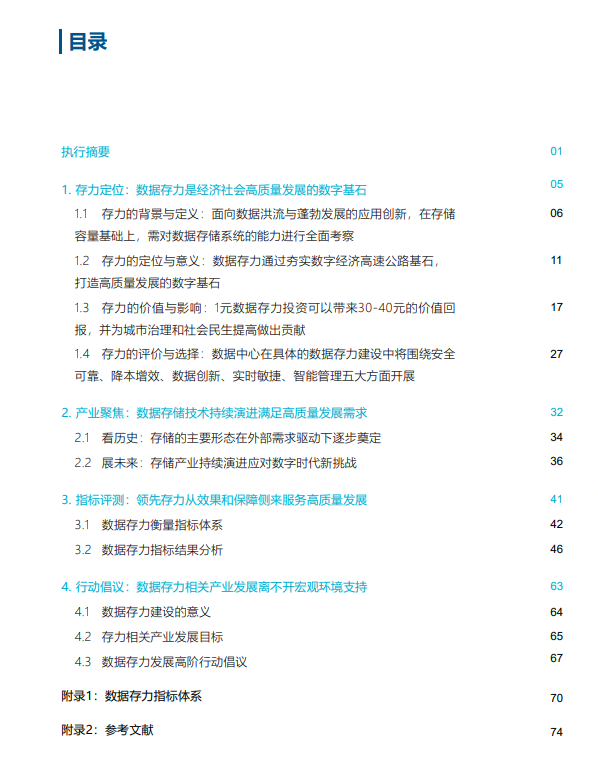 目录

执行摘要 01

1. 存力定位：数据存力是经济社会高质量发展的数字基石 05

1.1 存力的背景与定义：面向数据洪流与蓬勃发展的应用创新，在存储容量基础上，需对数据存储系统的能力进行全面考察 06

1.2 存力的定位与意义：数据存力通过夯实数字经济高速公路基石，打造高质量发展的数字基石 11

1.3 存力的价值与影响：1元数据存力投资可以带来30-40元的价值回报，并为城市治理和社会民生提高做出贡献 17

1.4 存力的评价与选择：数据中心在具体的数据存力建设中将围绕安全可靠、降本增效、数据创新、实时敏捷、智能管理五大方面开展 27

2. 产业聚焦：数据存储技术持续演进满足高质量发展需求 32

2.1 看历史：存储的主要形态在外部需求驱动下逐步奠定 34

2.2 展未来：存储产业持续演进应对数字时代新挑战 36

3. 指标评测：领先存力从效果和保障侧来服务高质量发展 41

3.1 数据存力衡量指标体系 42

3.2 数据存力指标结果分析 46

4. 行动倡议：数据存力相关产业发展离不开宏观环境支持 63

4.1 数据存力建设的意义 64

4.2 存力相关产业发展目标 65

4.3 数据存力发展高阶行动倡议 67

附录1：数据存力指标体系 70

附录2：参考文献 74